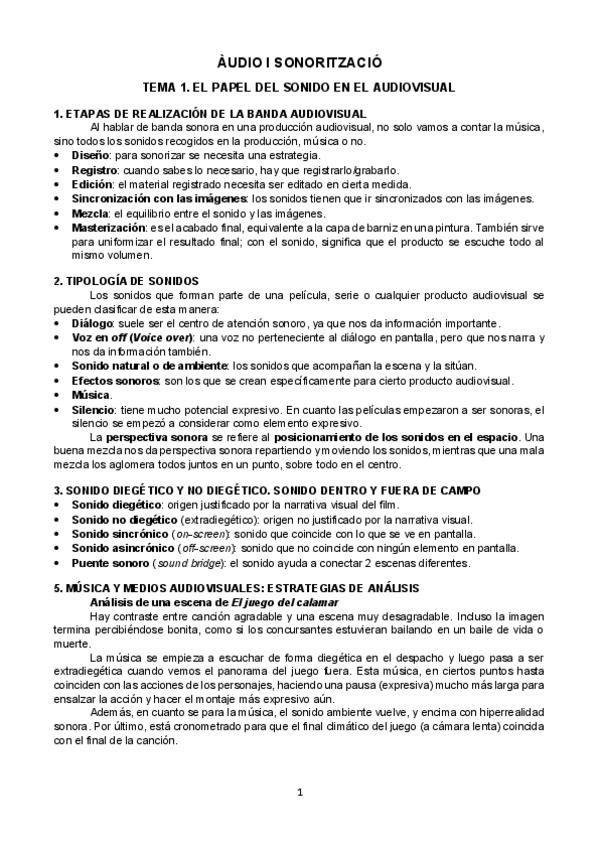 ÀUDIO I SONORITZACIÓ

TEMA 1. EL PAPEL DEL SONIDO EN EL AUDIOVISUAL

1. ETAPAS DE REALIZACIÓN DE LA BANDA AUDIOVISUAL

Al hablar de banda sonora en una producción audiovisual, no solo vamos a contar la música, sino todos los sonidos recogidos en la producción, música o no.

• Diseño: para sonorizar se necesita una estrategia.
• Registro: cuando sabes lo necesario, hay que registrarlo/grabarlo.
• Edición: el material registrado necesita ser editado en cierta medida.
• Sincronización con las imágenes: los sonidos tienen que ir sincronizados con las imágenes.
• Mezcla: el equilibrio entre el sonido y las imágenes.
• Masterización: es el acabado final, equivalente a la capa de barniz en una pintura. También sirve para uniformizar el resultado final; con el sonido, significa que el producto se escuche todo al mismo volumen.

2. TIPOLOGÍA DE SONIDOS

Los sonidos que forman parte de una película, serie o cualquier producto audiovisual se pueden clasificar de esta manera:

• Diálogo: suele ser el centro de atención sonoro, ya que nos da información importante.
• Voz en off (Voice over): una voz no perteneciente al diálogo en pantalla, pero que nos narra y nos da información también.
• Sonido natural o de ambiente: los sonidos que acompañan la escena y la sitúan.
• Efectos sonoros: son los que se crean específicamente para cierto producto audiovisual.
• Música.
• Silencio: tiene mucho potencial expresivo. En cuanto las películas empezaron a ser sonoras, el silencio se empezó a considerar como elemento expresivo.

La perspectiva sonora se refiere al posicionamiento de los sonidos en el espacio. Una buena mezcla nos da perspectiva sonora repartiendo y moviendo los sonidos, mientras que una mala mezcla los aglomera todos juntos en un punto, sobre todo en el centro.

3. SONIDO DIEGÉTICO Y NO DIEGÉTICO. SONIDO DENTRO Y FUERA DE CAMPO

• Sonido diegético: origen justificado por la narrativa visual del film.
• Sonido no diegético (extradiegético): origen no justificado por la narrativa visual.
• Sonido sincrónico (on-screen): sonido que coincide con lo que se ve en pantalla.
• Sonido asincrónico (off-screen): sonido que no coincide con ningún elemento en pantalla.
• Puente sonoro (sound bridge): el sonido ayuda a conectar 2 escenas diferentes.

5. MÚSICA Y MEDIOS AUDIOVISUALES: ESTRATEGIAS DE ANÁLISIS

Análisis de una escena de El juego del calamar

Hay contraste entre canción agradable y una escena muy desagradable. Incluso la imagen termina percibiéndose bonita, como si los concursantes estuvieran bailando en un baile de vida o muerte.

La música se empieza a escuchar de forma diegética en el despacho y luego pasa a ser extradiegética cuando vemos el panorama del juego fuera. Esta música, en ciertos puntos hasta coinciden con las acciones de los personajes, haciendo una pausa (expresiva) mucho más larga para ensalzar la acción y hacer el montaje más expresivo aún.

Además, en cuanto se para la música, el sonido ambiente vuelve, y encima con hiperrealidad sonora. Por último, está cronometrado para que el final climático del juego (a cámara lenta) coincida con el final de la canción.

1